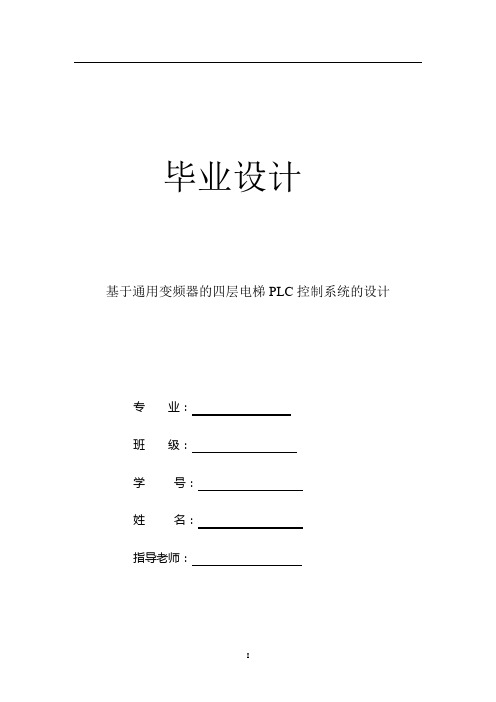 毕业设计

基于通用变频器的四层电梯 PLC 控制系统的设计

专　　业：

班　　级：

学　　号：

姓　　名：

指导老师：

I